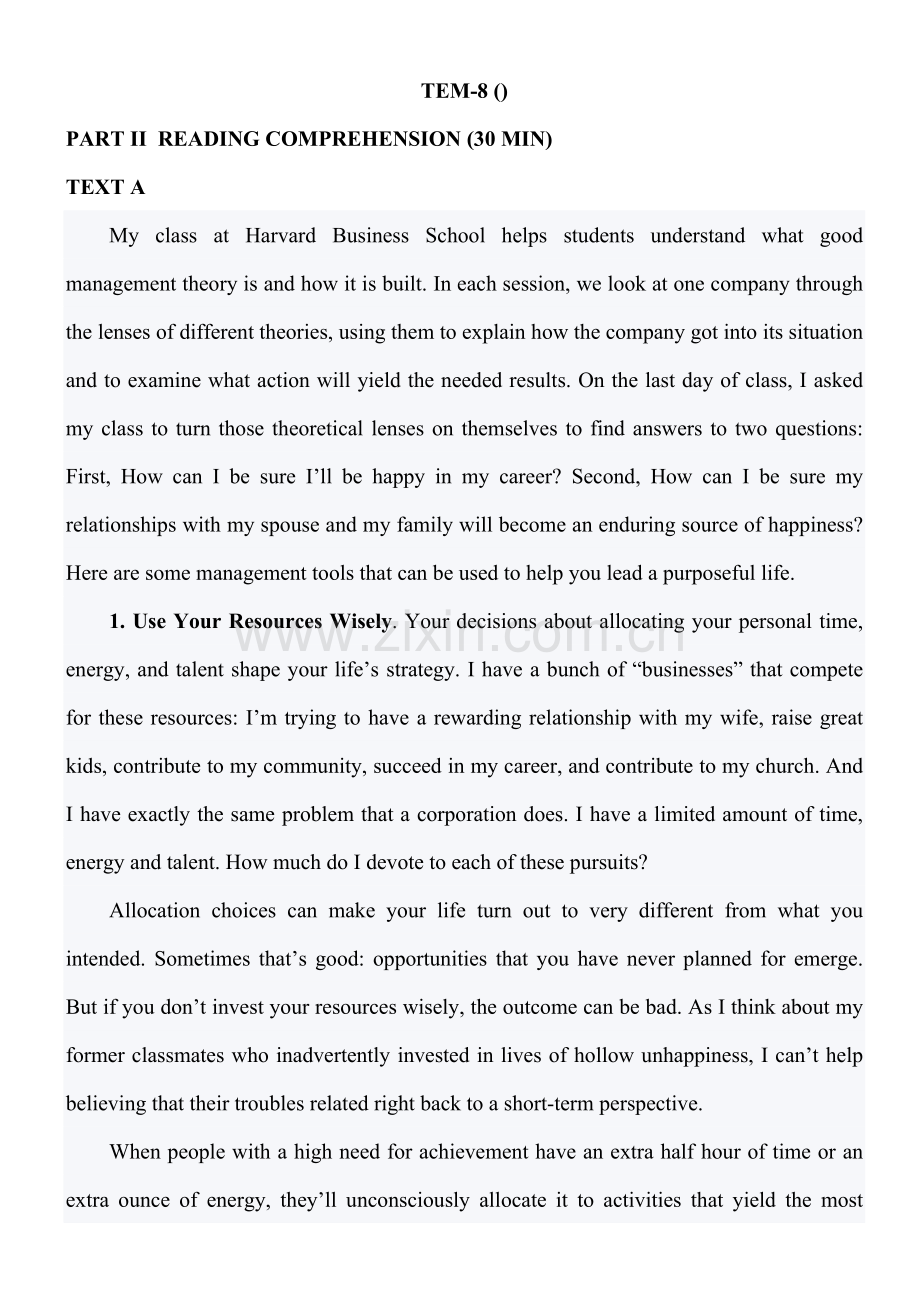 TEM-8 ()

PART II READING COMPREHENSION (30 MIN)

TEXT A

My class at Harvard Business School helps students understand what good management theory is and how it is built. In each session, we look at one company through the lenses of different theories, using them to explain how the company got into its situation and to examine what action will yield the needed results. On the last day of class, I asked my class to turn those theoretical lenses on themselves to find answers to two questions: First, How can I be sure I'll be happy in my career? Second, How can I be sure my relationships with my spouse and my family will become an enduring source of happiness? Here are some management tools that can be used to help you lead a purposeful life.

1. Use Your Resources Wisely. Your decisions about allocating your personal time, energy, and talent shape your life's strategy. I have a bunch of "businesses" that compete for these resources: I'm trying to have a rewarding relationship with my wife, raise great kids, contribute to my community, succeed in my career, and contribute to my church. And I have exactly the same problem that a corporation does. I have a limited amount of time, energy and talent. How much do I devote to each of these pursuits?

Allocation choices can make your life turn out to very different from what you intended. Sometimes that's good: opportunities that you have never planned for emerge. But if you don't invest your resources wisely, the outcome can be bad. As I think about my former classmates who inadvertently invested in lives of hollow unhappiness, I can't help believing that their troubles related right back to a short-term perspective.

When people with a high need for achievement have an extra half hour of time or an extra ounce of energy, they'll unconsciously allocate it to activities that yield the most

www.zixin.com.cn